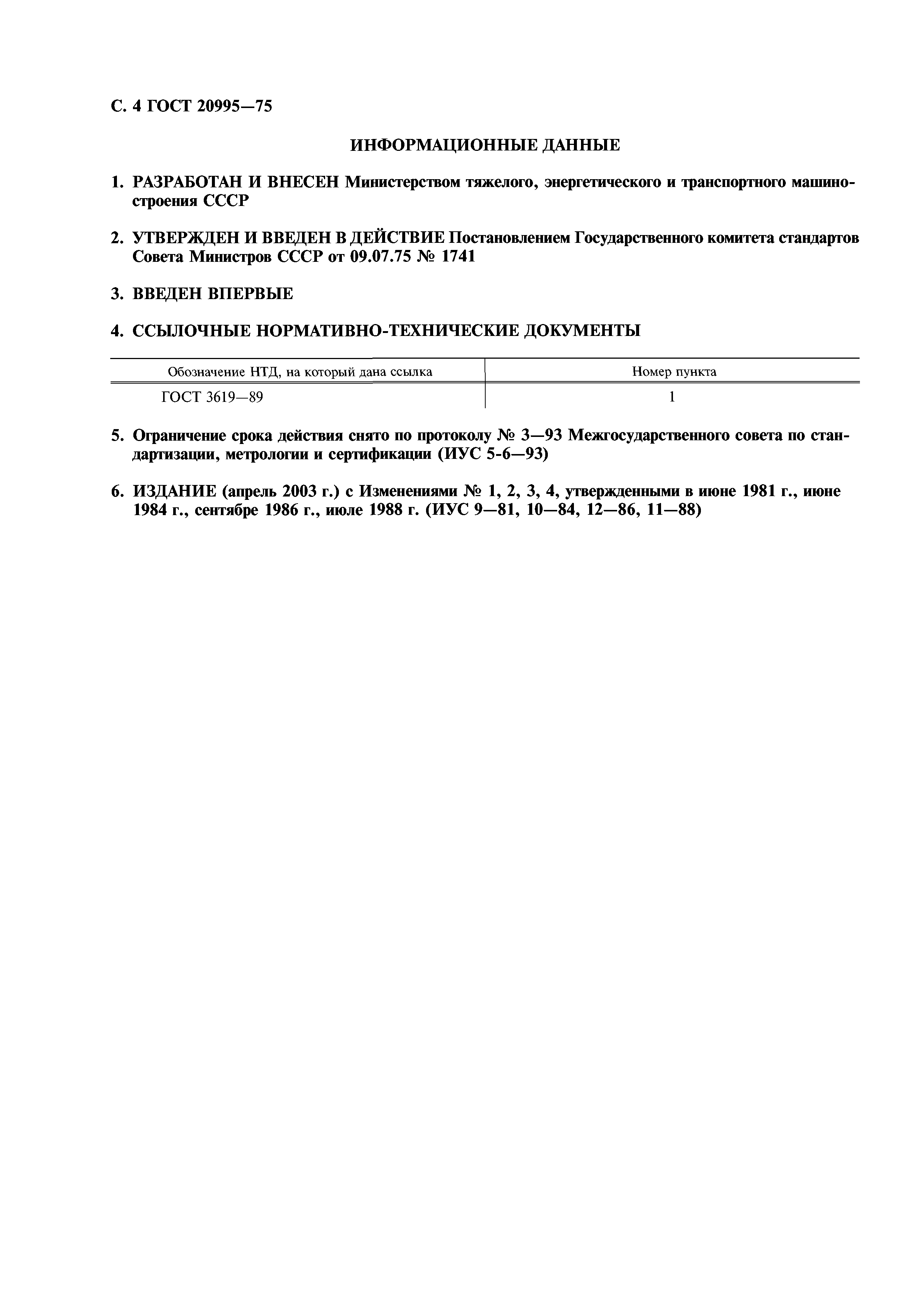 С. 4 ГОСТ 20995—75

ИНФОРМАЦИОННЫЕ ДАННЫЕ

1. РАЗРАБОТАН И ВНЕСЕН Министерством тяжелого, энергетического и транспортного машиностроения СССР

2. УТВЕРЖДЕН И ВВЕДЕН В ДЕЙСТВИЕ Постановлением Государственного комитета стандартов Совета Министров СССР от 09.07.75 № 1741

3. ВВЕДЕН ВПЕРВЫЕ

4. ССЫЛОЧНЫЕ НОРМАТИВНО-ТЕХНИЧЕСКИЕ ДОКУМЕНТЫ

| Обозначение НТД, на который дана ссылка | Номер пункта |
|---|---|
| ГОСТ 3619—89 | 1 |

5. Ограничение срока действия снято по протоколу № 3—93 Межгосударственного совета по стандартизации, метрологии и сертификации (ИУС 5-6—93)

6. ИЗДАНИЕ (апрель 2003 г.) с Изменениями № 1, 2, 3, 4, утвержденными в июне 1981 г., июне 1984 г., сентябре 1986 г., июле 1988 г. (ИУС 9—81, 10—84, 12—86, 11—88)